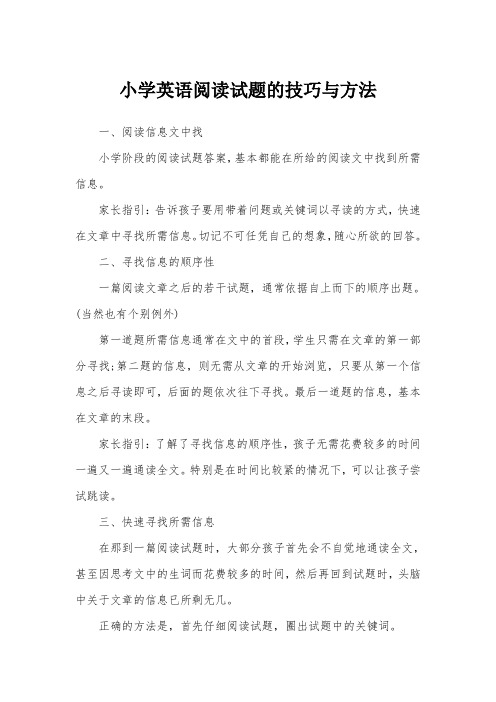 小学英语阅读试题的技巧与方法

一、阅读信息文中找

小学阶段的阅读试题答案，基本都能在所给的阅读文中找到所需信息。

家长指引：告诉孩子要用带着问题或关键词以寻读的方式，快速在文章中寻找所需信息。切记不可任凭自己的想象，随心所欲的回答。

二、寻找信息的顺序性

一篇阅读文章之后的若干试题，通常依据自上而下的顺序出题。(当然也有个别例外)

第一道题所需信息通常在文中的首段，学生只需在文章的第一部分寻找；第二题的信息，则无需从文章的开始浏览，只要从第一个信息之后寻读即可，后面的题依次往下寻找。最后一道题的信息，基本在文章的末段。

家长指引：了解了寻找信息的顺序性，孩子无需花费较多的时间一遍又一遍通读全文。特别是在时间比较紧的情况下，可以让孩子尝试跳读。

三、快速寻找所需信息

在那到一篇阅读试题时，大部分孩子首先会不自觉地通读全文，甚至因思考文中的生词而花费较多的时间，然后再回到试题时，头脑中关于文章的信息已所剩无几。

正确的方法是，首先仔细阅读试题，圈出试题中的关键词。